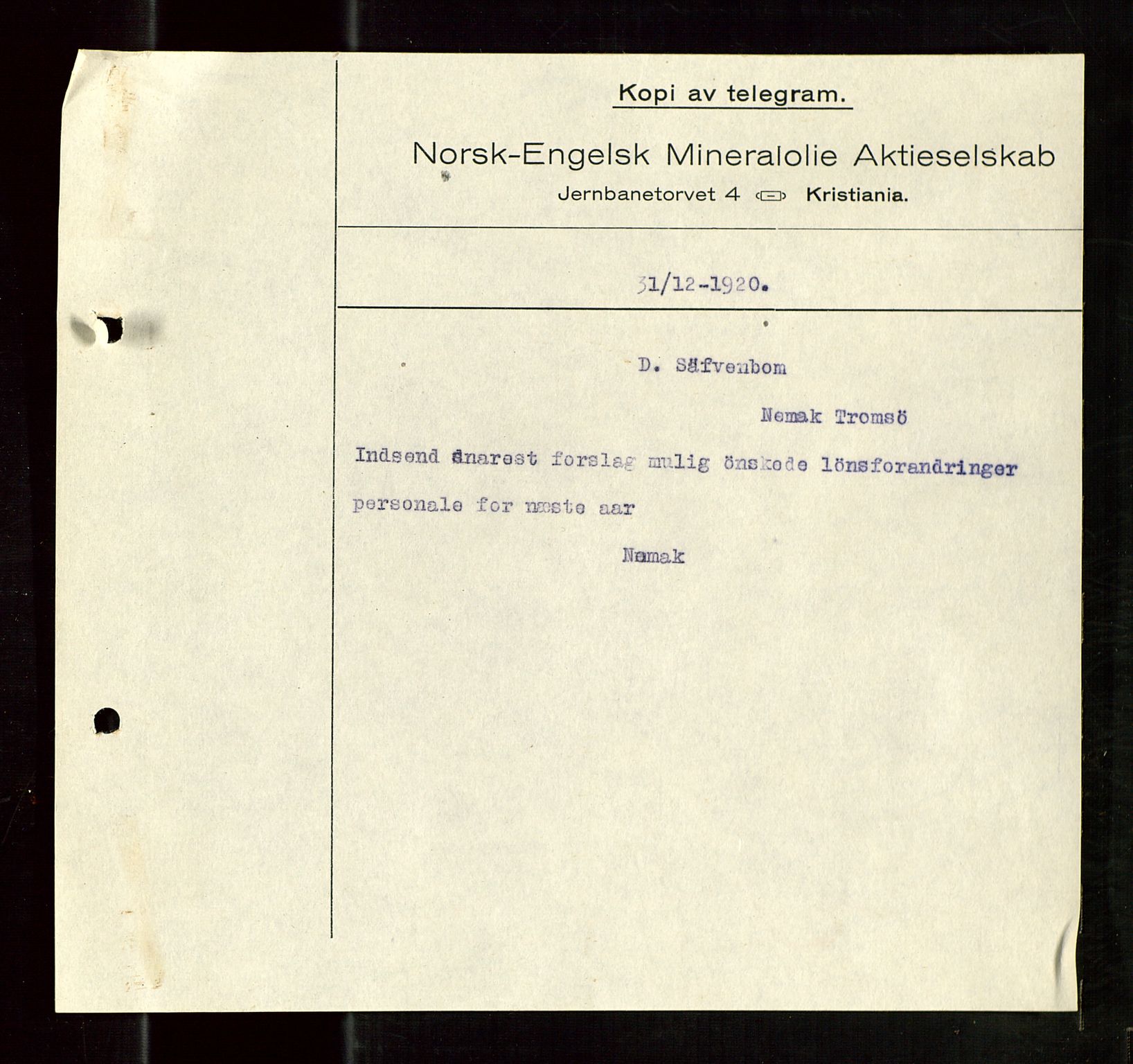 Kopi av telegram.

Norsk-Engelsk Mineralolie Aktieselskab
Jernbanetorvet 4 Kristiania.

31/12-1920.

D. Säfvenbom

Nemak Tromsö

Indsend snarest forslag mulig önskede lönsforandringer personale for næste aar

Nemak